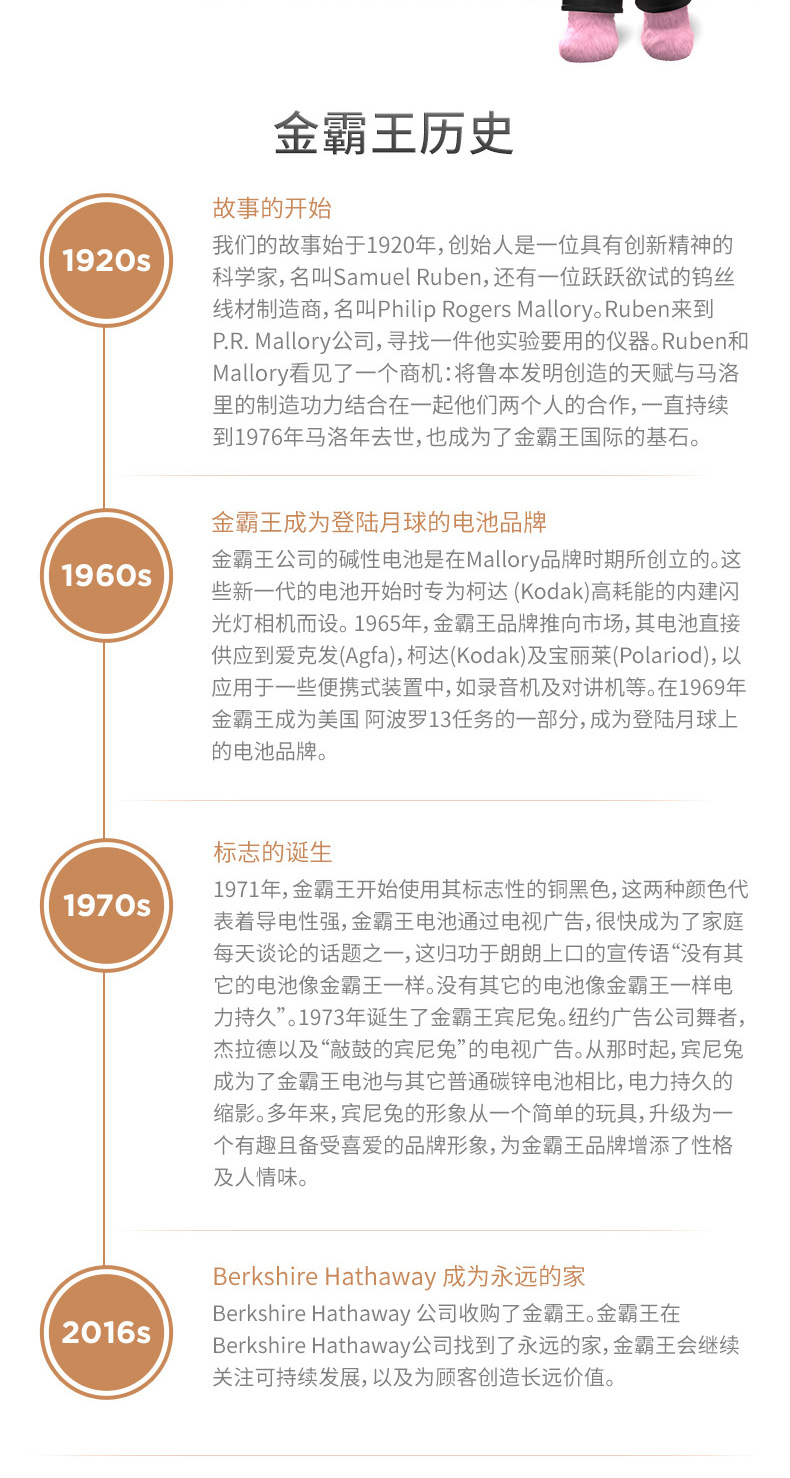 金霸王历史

1920s

故事的开始

我们的故事始于1920年，创始人是一位具有创新精神的科学家，名叫Samuel Ruben，还有一位跃跃欲试的钨丝线材制造商，名叫Philip Rogers Mallory。Ruben来到P.R. Mallory公司，寻找一件他实验要用的仪器。Ruben和Mallory看见了一个商机：将鲁本发明创造的天赋与马洛里的制造功力结合在一起他们两个人的合作，一直持续到1976年马洛年去世，也成为了金霸王国际的基石。

1960s

金霸王成为登陆月球的电池品牌

金霸王公司的碱性电池是在Mallory品牌时期所创立的。这些新一代的电池开始时专为柯达 (Kodak)高耗能的内建闪光灯相机而设。1965年，金霸王品牌推向市场，其电池直接供应到爱克发(Agfa)，柯达(Kodak)及宝丽莱(Polariod)，以应用于一些便携式装置中，如录音机及对讲机等。在1969年金霸王成为美国 阿波罗13任务的一部分，成为登陆月球上的电池品牌。

1970s

标志的诞生

1971年，金霸王开始使用其标志性的铜黑色，这两种颜色代表着导电性强，金霸王电池通过电视广告，很快成为了家庭每天谈论的话题之一，这归功于朗朗上口的宣传语“没有其它的电池像金霸王一样。没有其它的电池像金霸王一样电力持久”。1973年诞生了金霸王宾尼兔。纽约广告公司舞者，杰拉德以及“敲鼓的宾尼兔”的电视广告。从那时起，宾尼兔成为了金霸王电池与其它普通碳锌电池相比，电力持久的缩影。多年来，宾尼兔的形象从一个简单的玩具，升级为一个有趣且备受喜爱的品牌形象，为金霸王品牌增添了性格及人情味。

2016s

Berkshire Hathaway 成为永远的家

Berkshire Hathaway 公司收购了金霸王。金霸王在Berkshire Hathaway公司找到了永远的家，金霸王会继续关注可持续发展，以及为顾客创造长远价值。